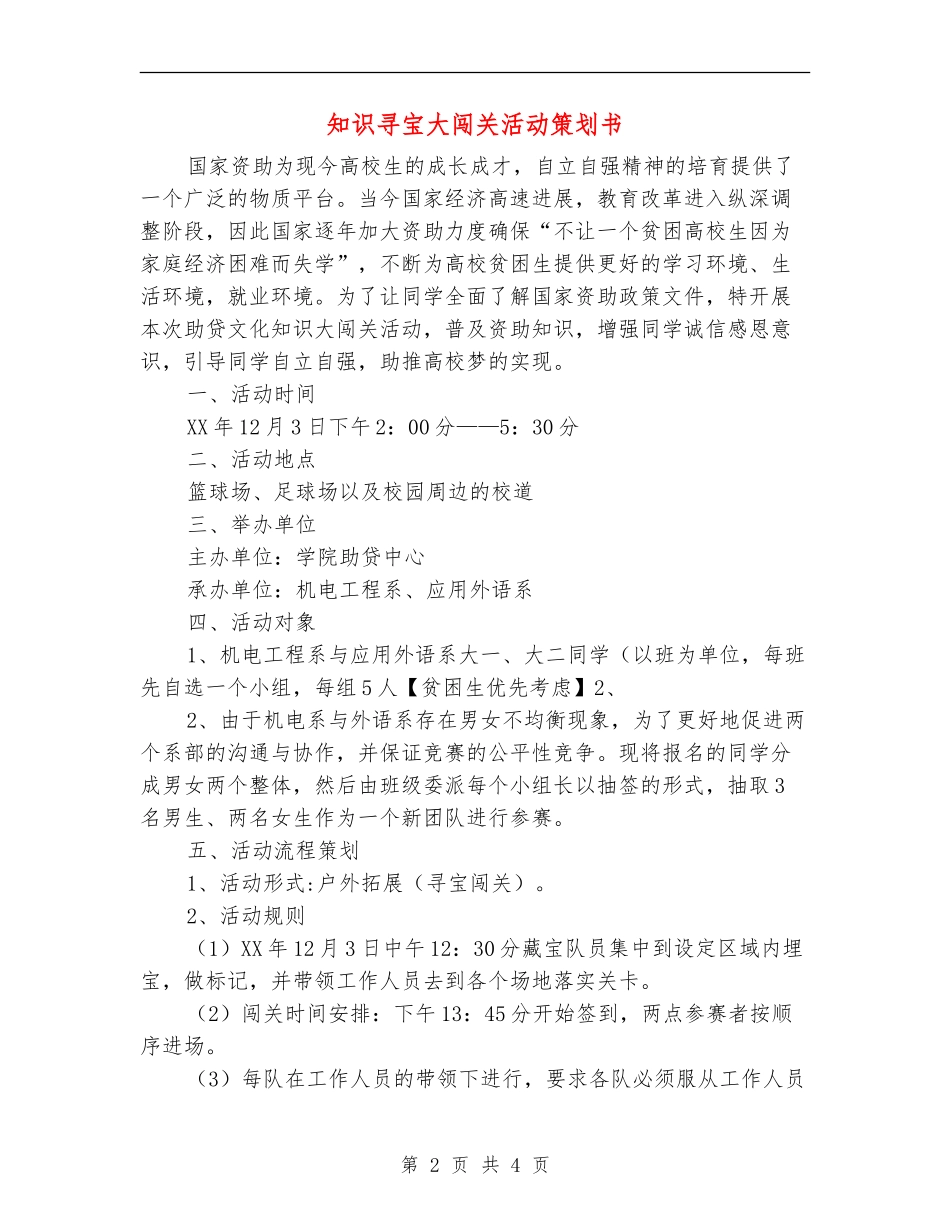 知识寻宝大闯关活动策划书

国家资助为现今高校生的成长成才，自立自强精神的培育提供了一个广泛的物质平台。当今国家经济高速进展，教育改革进入纵深调整阶段，因此国家逐年加大资助力度确保“不让一个贫困高校生因为家庭经济困难而失学”，不断为高校贫困生提供更好的学习环境、生活环境，就业环境。为了让同学全面了解国家资助政策文件，特开展本次助贷文化知识大闯关活动，普及资助知识，增强同学诚信感恩意识，引导同学自立自强，助推高校梦的实现。

一、活动时间

XX年12月3日下午2：00分——5：30分

二、活动地点

篮球场、足球场以及校园周边的校道

三、举办单位

主办单位：学院助贷中心

承办单位：机电工程系、应用外语系

四、活动对象

1、机电工程系与应用外语系大一、大二同学（以班为单位，每班先自选一个小组，每组5人【贫困生优先考虑】2、

2、由于机电系与外语系存在男女不均衡现象，为了更好地促进两个系部的沟通与协作，并保证竞赛的公平性竞争。现将报名的同学分成男女两个整体，然后由班级委派每个小组长以抽签的形式，抽取3名男生、两名女生作为一个新团队进行参赛。

五、活动流程策划

1、活动形式:户外拓展（寻宝闯关）。

2、活动规则

（1）XX年12月3日中午12：30分藏宝队员集中到设定区域内埋宝，做标记，并带领工作人员去到各个场地落实关卡。

（2）闯关时间安排：下午13：45分开始签到，两点参赛者按顺序进场。

（3）每队在工作人员的带领下进行，要求各队必须服从工作人员

第 2 页 共 4 页